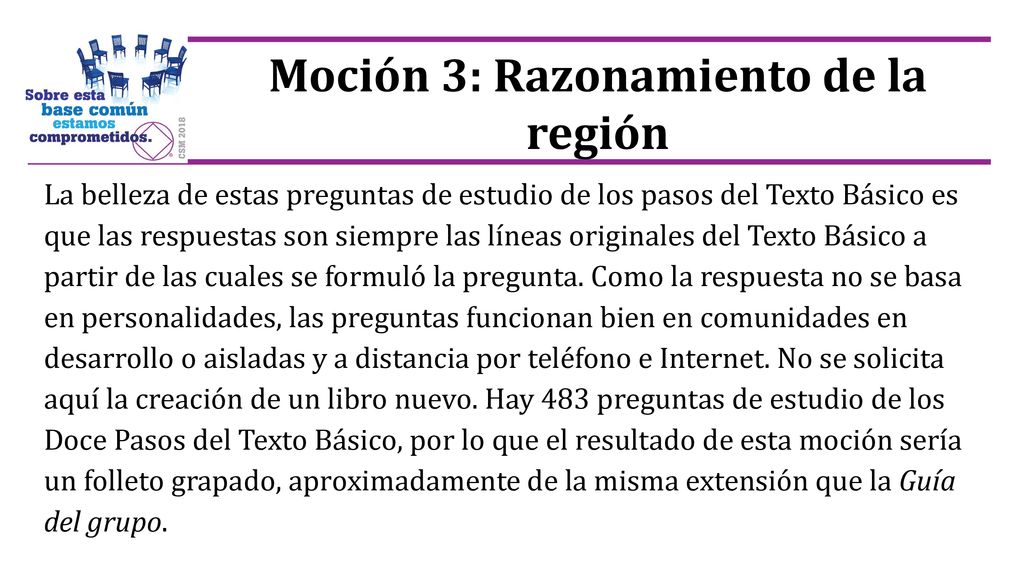 Sobre esta base común estamos comprometidos.

CSM 2018

Moción 3: Razonamiento de la región

La belleza de estas preguntas de estudio de los pasos del Texto Básico es que las respuestas son siempre las líneas originales del Texto Básico a partir de las cuales se formuló la pregunta. Como la respuesta no se basa en personalidades, las preguntas funcionan bien en comunidades en desarrollo o aisladas y a distancia por teléfono e Internet. No se solicita aquí la creación de un libro nuevo. Hay 483 preguntas de estudio de los Doce Pasos del Texto Básico, por lo que el resultado de esta moción sería un folleto grapado, aproximadamente de la misma extensión que la Guía del grupo.